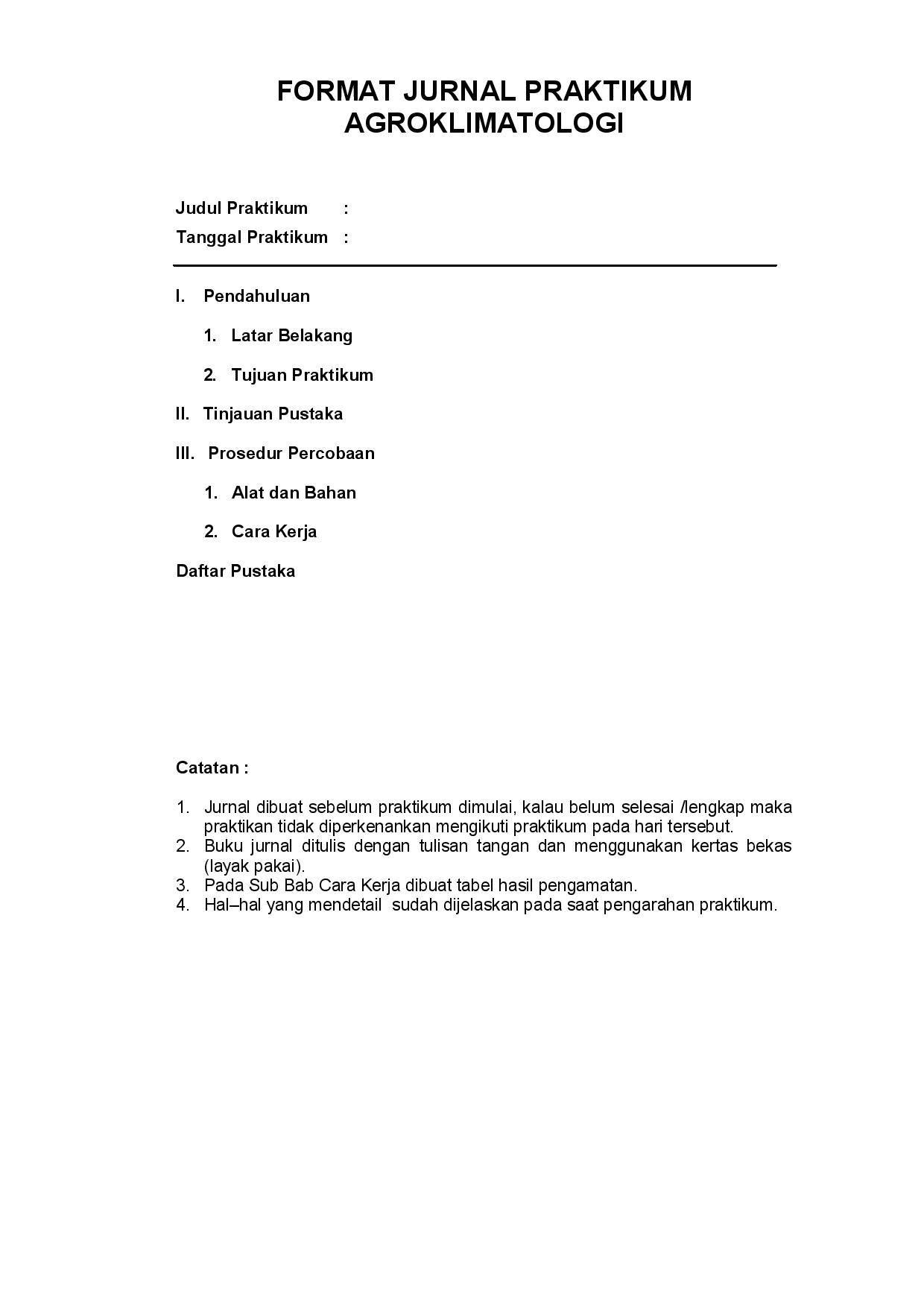 FORMAT JURNAL PRAKTIKUM
AGROKLIMATOLOGI

Judul Praktikum :
Tanggal Praktikum :

I. Pendahuluan

1. Latar Belakang

2. Tujuan Praktikum

II. Tinjauan Pustaka

III. Prosedur Percobaan

1. Alat dan Bahan

2. Cara Kerja

Daftar Pustaka

Catatan :

1. Jurnal dibuat sebelum praktikum dimulai, kalau belum selesai /lengkap maka praktikan tidak diperkenankan mengikuti praktikum pada hari tersebut.
2. Buku jurnal ditulis dengan tulisan tangan dan menggunakan kertas bekas (layak pakai).
3. Pada Sub Bab Cara Kerja dibuat tabel hasil pengamatan.
4. Hal–hal yang mendetail sudah dijelaskan pada saat pengarahan praktikum.